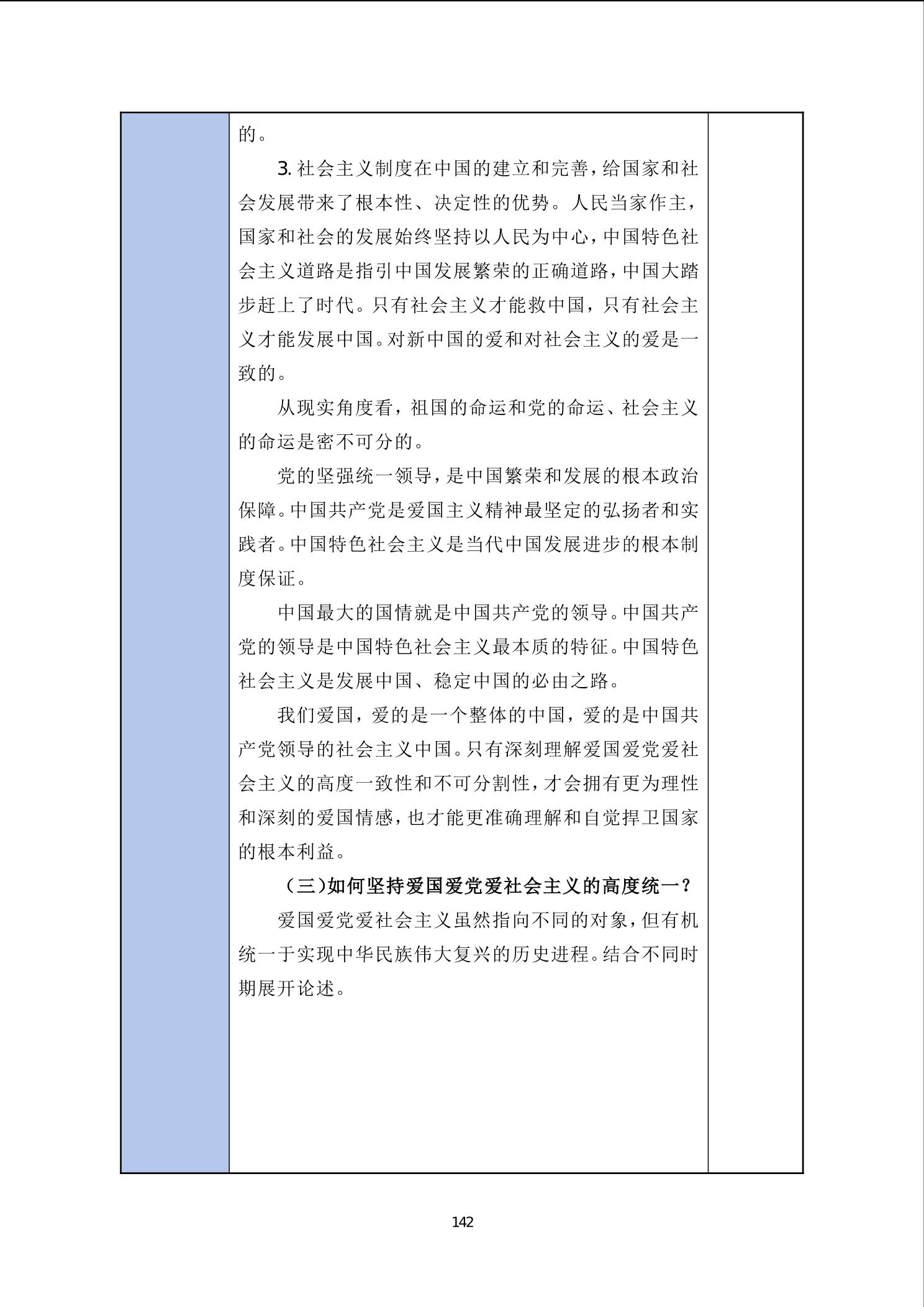 的。

3. 社会主义制度在中国的建立和完善，给国家和社会发展带来了根本性、决定性的优势。人民当家作主，国家和社会的发展始终坚持以人民为中心，中国特色社会主义道路是指引中国发展繁荣的正确道路，中国大踏步赶上了时代。只有社会主义才能救中国，只有社会主义才能发展中国。对新中国的爱和对社会主义的爱是一致的。

从现实角度看，祖国的命运和党的命运、社会主义的命运是密不可分的。

党的坚强统一领导，是中国繁荣和发展的根本政治保障。中国共产党是爱国主义精神最坚定的弘扬者和实践者。中国特色社会主义是当代中国发展进步的根本制度保证。

中国最大的国情就是中国共产党的领导。中国共产党的领导是中国特色社会主义最本质的特征。中国特色社会主义是发展中国、稳定中国的必由之路。

我们爱国，爱的是一个整体的中国，爱的是中国共产党领导的社会主义中国。只有深刻理解爱国爱党爱社会主义的高度一致性和不可分割性，才会拥有更为理性和深刻的爱国情感，也才能更准确理解和自觉捍卫国家的根本利益。

（三）如何坚持爱国爱党爱社会主义的高度统一？

爱国爱党爱社会主义虽然指向不同的对象，但有机统一于实现中华民族伟大复兴的历史进程。结合不同时期展开论述。

142